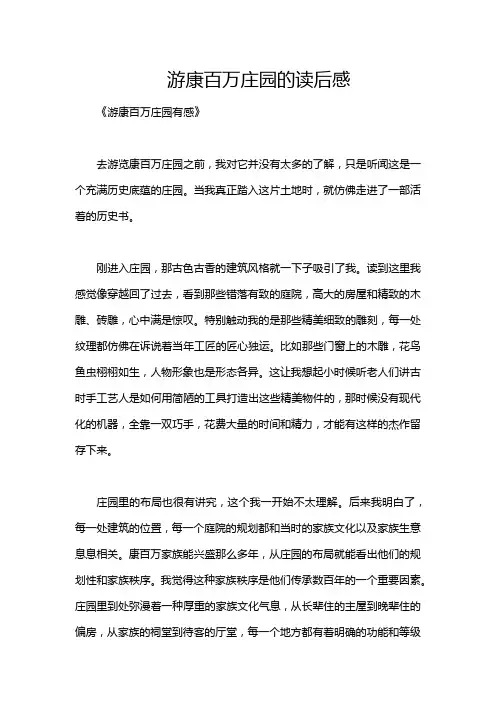 游康百万庄园的读后感

《游康百万庄园有感》

去游览康百万庄园之前，我对它并没有太多的了解，只是听闻这是一个充满历史底蕴的庄园。当我真正踏入这片土地时，就仿佛走进了一部活着的历史书。

刚进入庄园，那古色古香的建筑风格就一下子吸引了我。读到这里我感觉像穿越回了过去，看到那些错落有致的庭院，高大的房屋和精致的木雕、砖雕，心中满是惊叹。特别触动我的是那些精美细致的雕刻，每一处纹理都仿佛在诉说着当年工匠的匠心独运。比如那些门窗上的木雕，花鸟鱼虫栩栩如生，人物形象也是形态各异。这让我想起小时候听老人们讲古时手工艺人是如何用简陋的工具打造出这些精美物件的，那时候没有现代化的机器，全靠一双巧手，花费大量的时间和精力，才能有这样的杰作留存下来。

庄园里的布局也很有讲究，这个我一开始不太理解。后来我明白了，每一处建筑的位置，每一个庭院的规划都和当时的家族文化以及家族生意息息相关。康百万家族能兴盛那么多年，从庄园的布局就能看出他们的规划性和家族秩序。我觉得这种家族秩序是他们传承数百年的一个重要因素。庄园里到处弥漫着一种厚重的家族文化气息，从长辈住的主屋到晚辈住的偏房，从家族的祠堂到待客的厅堂，每一个地方都有着明确的功能和等级